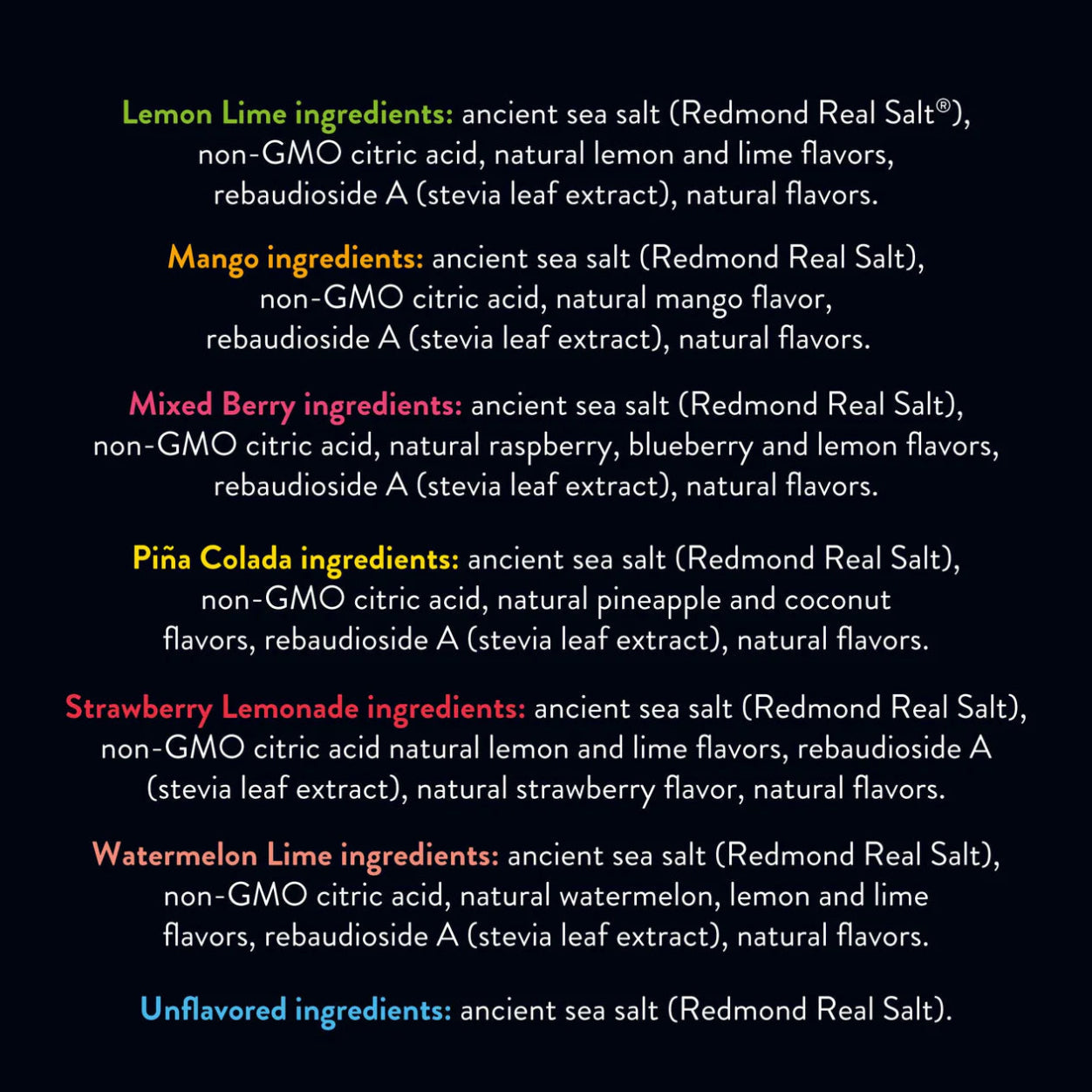 Lemon Lime ingredients: ancient sea salt (Redmond Real Salt®), non-GMO citric acid, natural lemon and lime flavors, rebaudioside A (stevia leaf extract), natural flavors.

Mango ingredients: ancient sea salt (Redmond Real Salt), non-GMO citric acid, natural mango flavor, rebaudioside A (stevia leaf extract), natural flavors.

Mixed Berry ingredients: ancient sea salt (Redmond Real Salt), non-GMO citric acid, natural raspberry, blueberry and lemon flavors, rebaudioside A (stevia leaf extract), natural flavors.

Piña Colada ingredients: ancient sea salt (Redmond Real Salt), non-GMO citric acid, natural pineapple and coconut flavors, rebaudioside A (stevia leaf extract), natural flavors.

Strawberry Lemonade ingredients: ancient sea salt (Redmond Real Salt), non-GMO citric acid natural lemon and lime flavors, rebaudioside A (stevia leaf extract), natural strawberry flavor, natural flavors.

Watermelon Lime ingredients: ancient sea salt (Redmond Real Salt), non-GMO citric acid, natural watermelon, lemon and lime flavors, rebaudioside A (stevia leaf extract), natural flavors.

Unflavored ingredients: ancient sea salt (Redmond Real Salt).